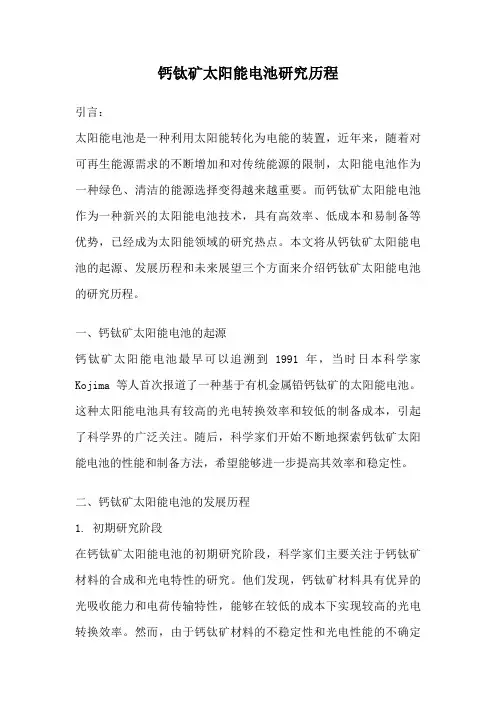 钙钛矿太阳能电池研究历程

引言：

太阳能电池是一种利用太阳能转化为电能的装置，近年来，随着对可再生能源需求的不断增加和对传统能源的限制，太阳能电池作为一种绿色、清洁的能源选择变得越来越重要。而钙钛矿太阳能电池作为一种新兴的太阳能电池技术，具有高效率、低成本和易制备等优势，已经成为太阳能领域的研究热点。本文将从钙钛矿太阳能电池的起源、发展历程和未来展望三个方面来介绍钙钛矿太阳能电池的研究历程。

一、钙钛矿太阳能电池的起源

钙钛矿太阳能电池最早可以追溯到 1991 年，当时日本科学家 Kojima 等人首次报道了一种基于有机金属铅钙钛矿的太阳能电池。这种太阳能电池具有较高的光电转换效率和较低的制备成本，引起了科学界的广泛关注。随后，科学家们开始不断地探索钙钛矿太阳能电池的性能和制备方法，希望能够进一步提高其效率和稳定性。

二、钙钛矿太阳能电池的发展历程

1. 初期研究阶段

在钙钛矿太阳能电池的初期研究阶段，科学家们主要关注于钙钛矿材料的合成和光电特性的研究。他们发现，钙钛矿材料具有优异的光吸收能力和电荷传输特性，能够在较低的成本下实现较高的光电转换效率。然而，由于钙钛矿材料的不稳定性和光电性能的不确定